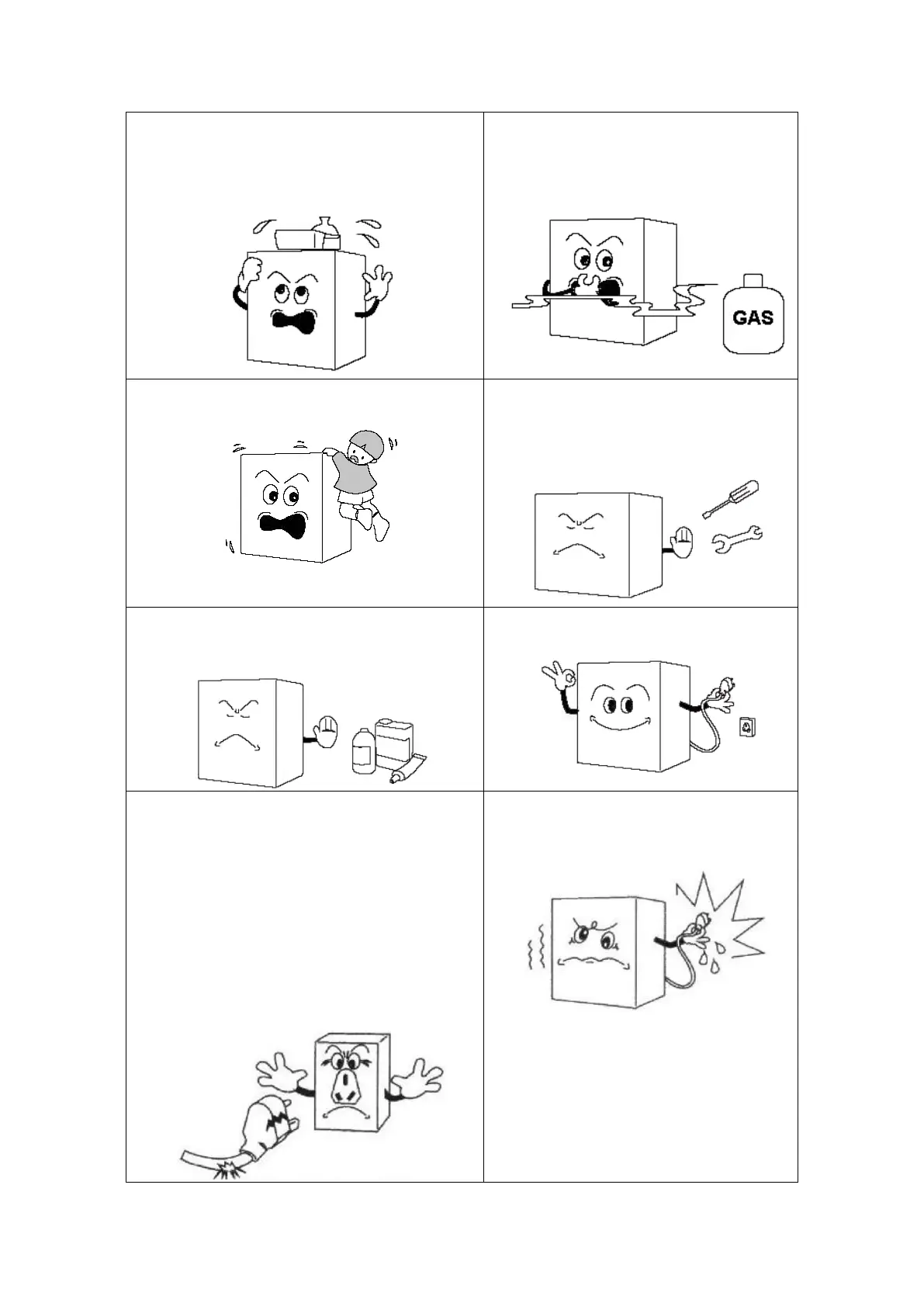 GAS